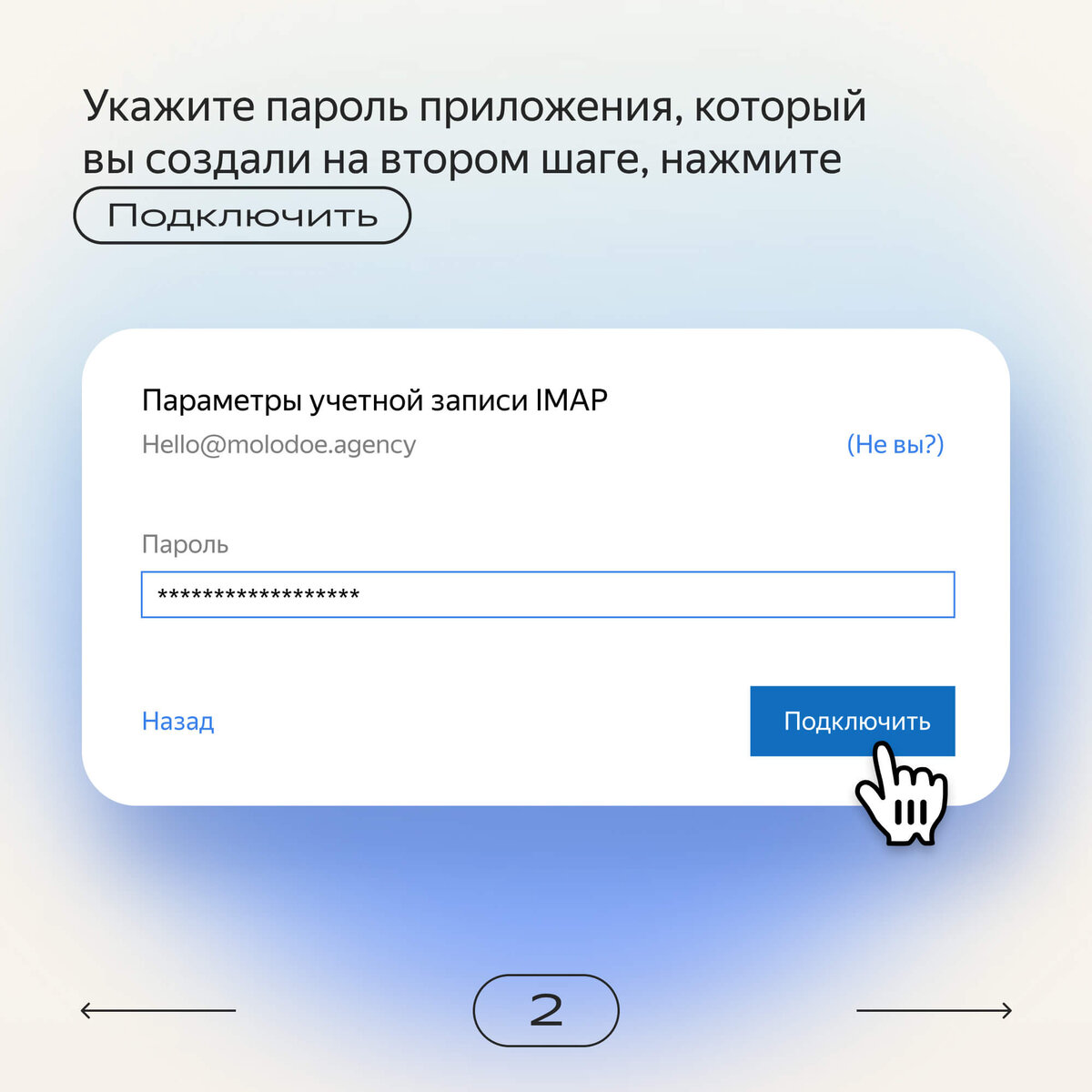 Укажите пароль приложения, который вы создали на втором шаге, нажмите

Подключить

Параметры учетной записи IMAP

Hello@molodoe.agency

(Не вы?)

Пароль

******************

Назад

Подключить

2